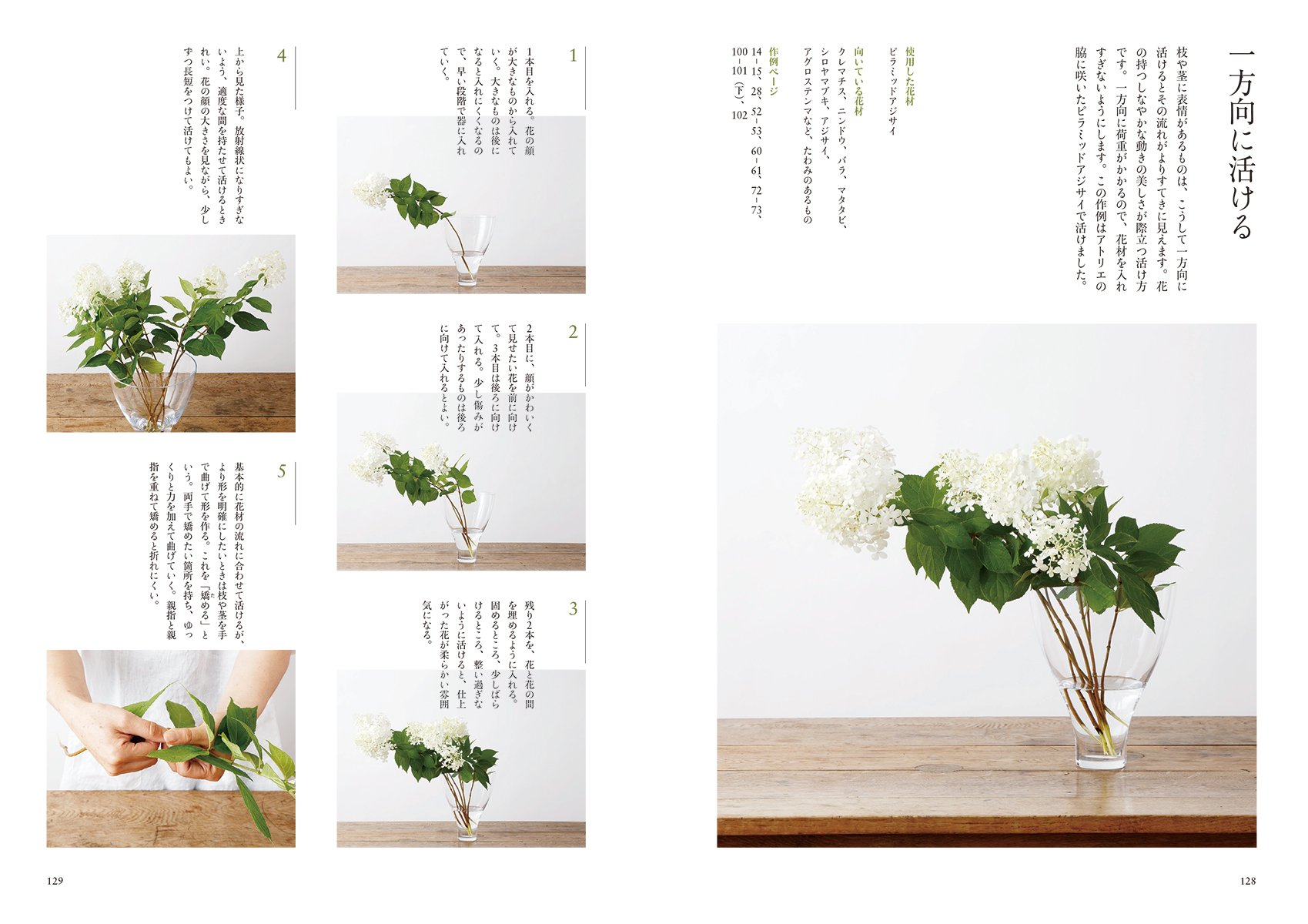 一方向に活ける

枝や茎に表情があるものは、こうして一方向に活けるとその流れがよりすてきに見えます。花の持つしなやかな動きの美しさが際立つ活け方です。一方向に荷重がかかるので、花材を入れすぎないようにします。この作例はアトリエの脇に咲いたピラミッドアジサイで活けました。

使用した花材
ピラミッドアジサイ

向いている花材
クレマチス、ニンドウ、バラ、マタタビ、シロヤマブキ、アジサイ、アグロステンマなど、たわみのあるもの

作例ページ
14-15、28、52-53、60-61、72-73、100-101（下）、102

1
1本目を入れる。花の顔が大きなものから入れていく。大きなものは後になると入れにくくなるので、早い段階で器に入れていく。

2
2本目に、顔がかわいくて見せたい花を前に向けて。3本目は後ろに向けて入れる。少し傷みがあったりするものは後ろに向けて入れるとよい。

3
残り2本を、花と花の間を埋めるように入れる。固めるところ、少しばらけるところ、整い過ぎないように活けると、仕上がった花が柔らかい雰囲気になる。

4
上から見た様子。放射線状になりすぎないよう、適度な間を持たせて活けるときれい。花の顔の大きさを見ながら、少しずつ長短をつけて活けてもよい。

5
基本的に花材の流れに合わせて活けるが、より形を明確にしたいときは枝や茎を手で曲げて形を作る。これを「矯める」という。両手で矯めたい箇所を持ち、ゆっくりと力を加えて曲げていく。親指と親指を重ねて矯めると折れにくい。

129

128